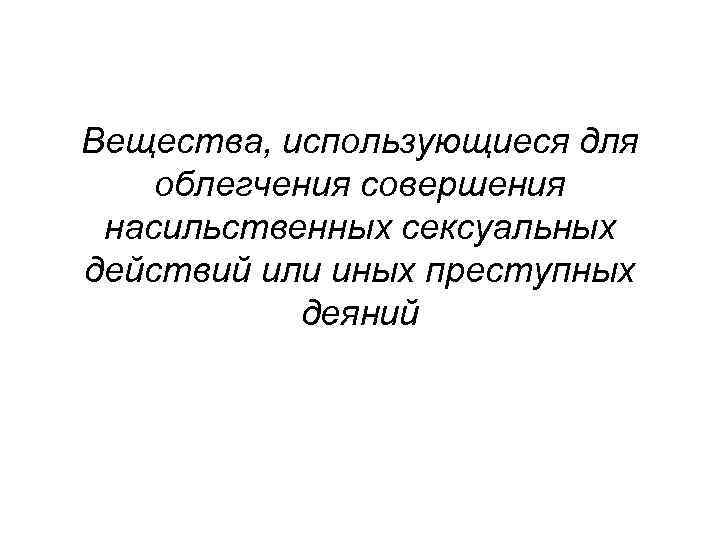 Вещества, использующиеся для облегчения совершения насильственных сексуальных действий или иных преступных деяний